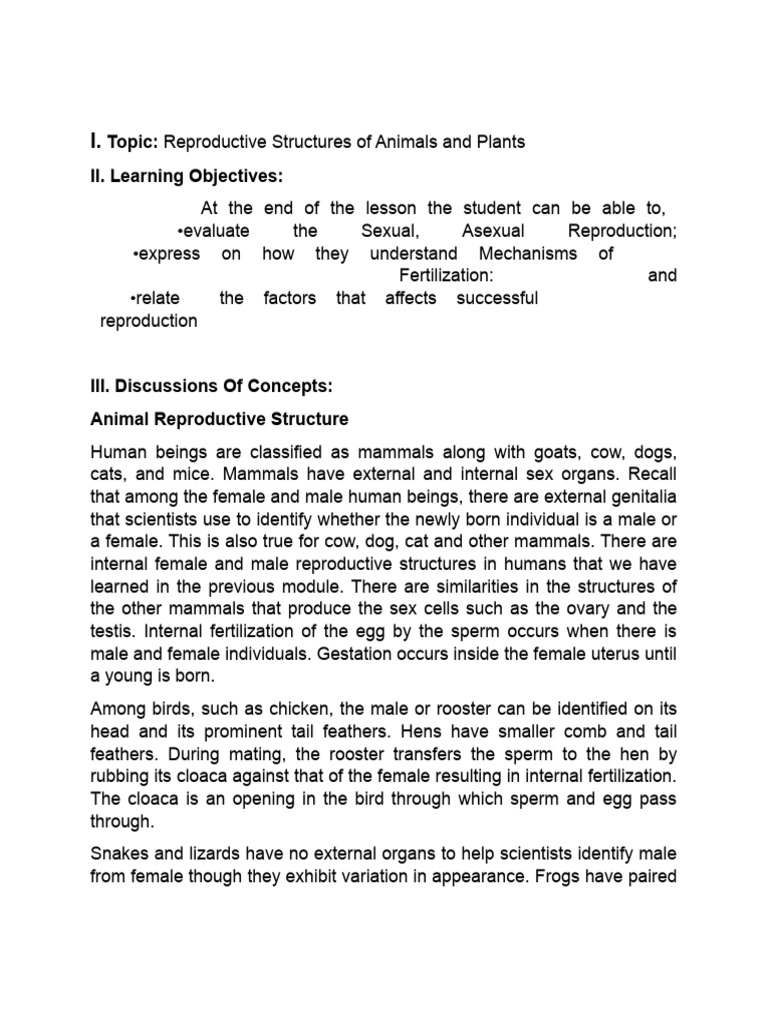 I. Topic: Reproductive Structures of Animals and Plants

II. Learning Objectives:

At the end of the lesson the student can be able to,
•evaluate the Sexual, Asexual Reproduction;
•express on how they understand Mechanisms of Fertilization: and
•relate the factors that affects successful reproduction

III. Discussions Of Concepts:

Animal Reproductive Structure

Human beings are classified as mammals along with goats, cow, dogs, cats, and mice. Mammals have external and internal sex organs. Recall that among the female and male human beings, there are external genitalia that scientists use to identify whether the newly born individual is a male or a female. This is also true for cow, dog, cat and other mammals. There are internal female and male reproductive structures in humans that we have learned in the previous module. There are similarities in the structures of the other mammals that produce the sex cells such as the ovary and the testis. Internal fertilization of the egg by the sperm occurs when there is male and female individuals. Gestation occurs inside the female uterus until a young is born.

Among birds, such as chicken, the male or rooster can be identified on its head and its prominent tail feathers. Hens have smaller comb and tail feathers. During mating, the rooster transfers the sperm to the hen by rubbing its cloaca against that of the female resulting in internal fertilization. The cloaca is an opening in the bird through which sperm and egg pass through.

Snakes and lizards have no external organs to help scientists identify male from female though they exhibit variation in appearance. Frogs have paired